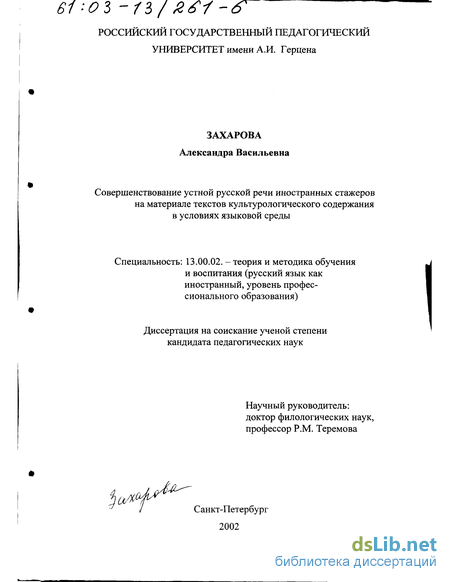 61:03-13/261-6

РОССИЙСКИЙ ГОСУДАРСТВЕННЫЙ ПЕДАГОГИЧЕСКИЙ УНИВЕРСИТЕТ имени А.И. Герцена

ЗАХАРОВА
Александра Васильевна

Совершенствование устной русской речи иностранных стажеров на материале текстов культурологического содержания в условиях языковой среды

Специальность: 13.00.02. – теория и методика обучения и воспитания (русский язык как иностранный, уровень профессионального образования)

Диссертация на соискание ученой степени кандидата педагогических наук

Научный руководитель:
доктор филологических наук,
профессор Р.М. Теремова

Захарова

Санкт-Петербург
2002

dsLib.net
библиотека диссертаций